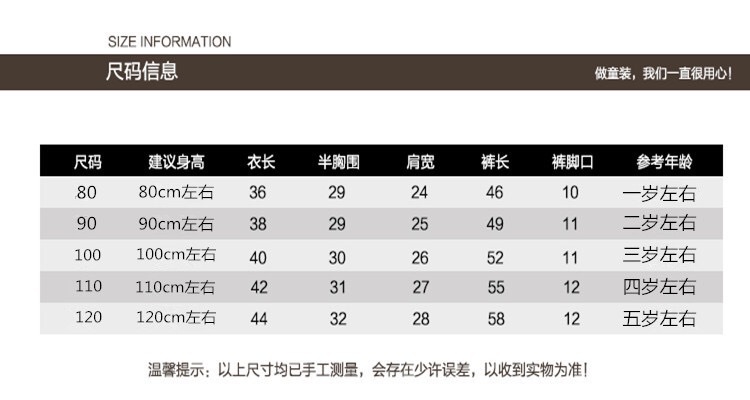 SIZE INFORMATION

尺码信息

做童装，我们一直很用心！

| 尺码 | 建议身高 | 衣长 | 半胸围 | 肩宽 | 裤长 | 裤脚口 | 参考年龄 |
|---|---|---|---|---|---|---|---|
| 80 | 80cm左右 | 36 | 29 | 24 | 46 | 10 | 一岁左右 |
| 90 | 90cm左右 | 38 | 29 | 25 | 49 | 11 | 二岁左右 |
| 100 | 100cm左右 | 40 | 30 | 26 | 52 | 11 | 三岁左右 |
| 110 | 110cm左右 | 42 | 31 | 27 | 55 | 12 | 四岁左右 |
| 120 | 120cm左右 | 44 | 32 | 28 | 58 | 12 | 五岁左右 |

温馨提示：以上尺寸均已手工测量，会存在少许误差，以收到实物为准！